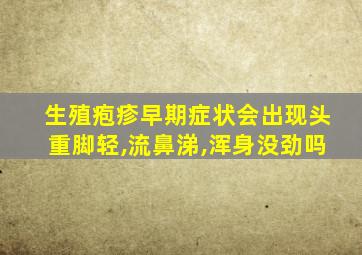 生殖疱疹早期症状会出现头重脚轻,流鼻涕,浑身没劲吗